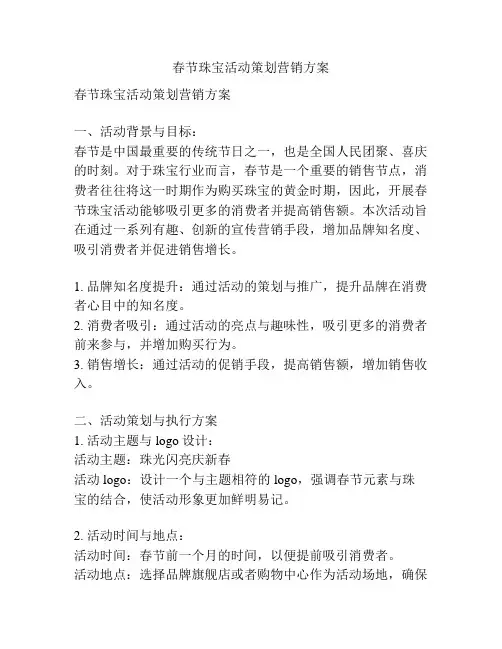 春节珠宝活动策划营销方案

春节珠宝活动策划营销方案

一、活动背景与目标：
春节是中国最重要的传统节日之一，也是全国人民团聚、喜庆的时刻。对于珠宝行业而言，春节是一个重要的销售节点，消费者往往将这一时期作为购买珠宝的黄金时期，因此，开展春节珠宝活动能够吸引更多的消费者并提高销售额。本次活动旨在通过一系列有趣、创新的宣传营销手段，增加品牌知名度、吸引消费者并促进销售增长。

1. 品牌知名度提升：通过活动的策划与推广，提升品牌在消费者心目中的知名度。
2. 消费者吸引：通过活动的亮点与趣味性，吸引更多的消费者前来参与，并增加购买行为。
3. 销售增长：通过活动的促销手段，提高销售额，增加销售收入。

二、活动策划与执行方案
1. 活动主题与 logo 设计：
活动主题：珠光闪亮庆新春
活动 logo：设计一个与主题相符的 logo，强调春节元素与珠宝的结合，使活动形象更加鲜明易记。

2. 活动时间与地点：
活动时间：春节前一个月的时间，以便提前吸引消费者。
活动地点：选择品牌旗舰店或者购物中心作为活动场地，确保